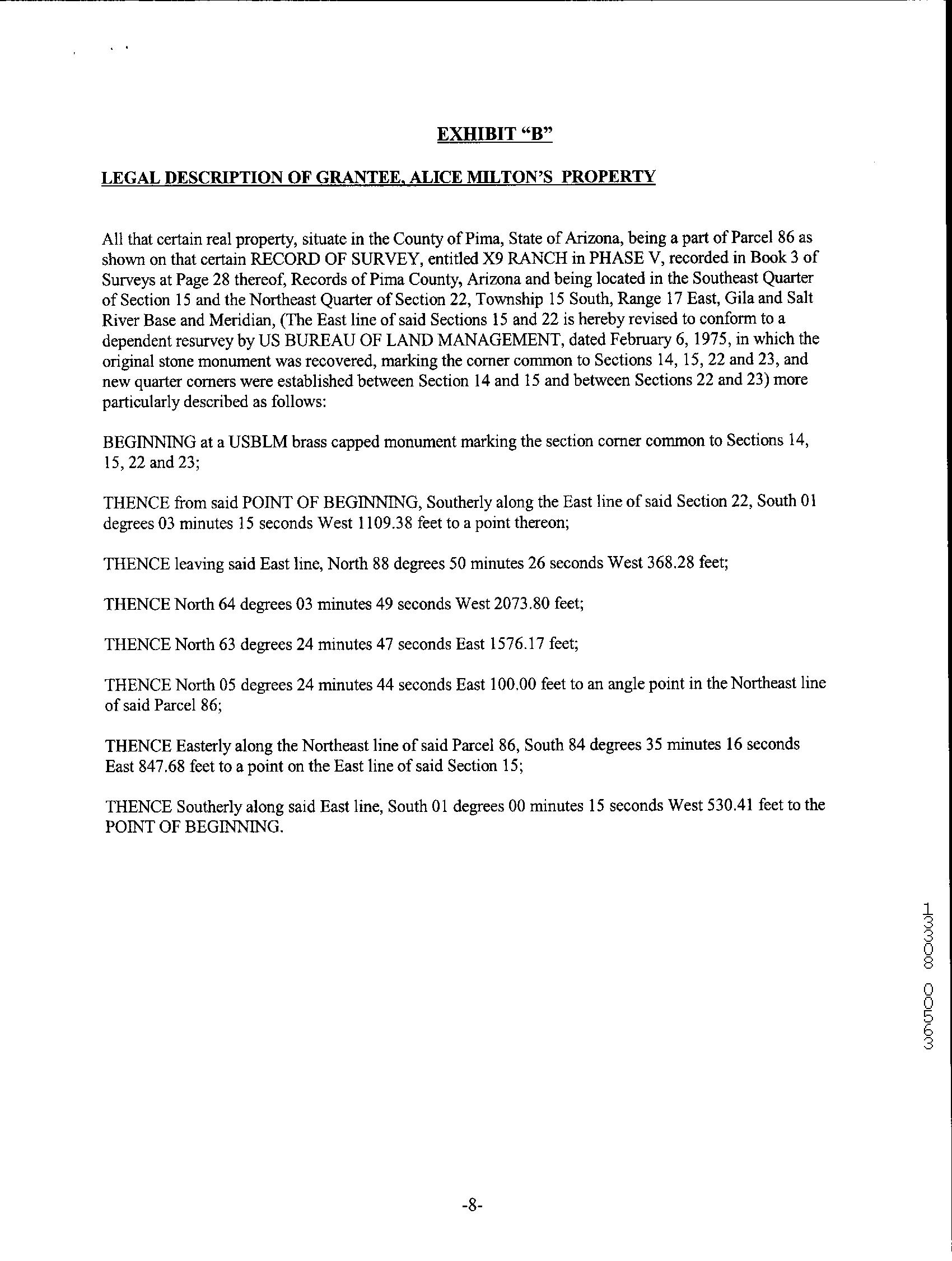 EXHIBIT "B"

LEGAL DESCRIPTION OF GRANTEE, ALICE MILTON'S PROPERTY

All that certain real property, situate in the County of Pima, State of Arizona, being a part of Parcel 86 as shown on that certain RECORD OF SURVEY, entitled X9 RANCH in PHASE V, recorded in Book 3 of Surveys at Page 28 thereof, Records of Pima County, Arizona and being located in the Southeast Quarter of Section 15 and the Northeast Quarter of Section 22, Township 15 South, Range 17 East, Gila and Salt River Base and Meridian, (The East line of said Sections 15 and 22 is hereby revised to conform to a dependent resurvey by US BUREAU OF LAND MANAGEMENT, dated February 6, 1975, in which the original stone monument was recovered, marking the corner common to Sections 14, 15, 22 and 23, and new quarter corners were established between Section 14 and 15 and between Sections 22 and 23) more particularly described as follows:

BEGINNING at a USBLM brass capped monument marking the section corner common to Sections 14, 15, 22 and 23;

THENCE from said POINT OF BEGINNING, Southerly along the East line of said Section 22, South 01 degrees 03 minutes 15 seconds West 1109.38 feet to a point thereon;

THENCE leaving said East line, North 88 degrees 50 minutes 26 seconds West 368.28 feet;

THENCE North 64 degrees 03 minutes 49 seconds West 2073.80 feet;

THENCE North 63 degrees 24 minutes 47 seconds East 1576.17 feet;

THENCE North 05 degrees 24 minutes 44 seconds East 100.00 feet to an angle point in the Northeast line of said Parcel 86;

THENCE Easterly along the Northeast line of said Parcel 86, South 84 degrees 35 minutes 16 seconds East 847.68 feet to a point on the East line of said Section 15;

THENCE Southerly along said East line, South 01 degrees 00 minutes 15 seconds West 530.41 feet to the POINT OF BEGINNING.

13308 00553

-8-